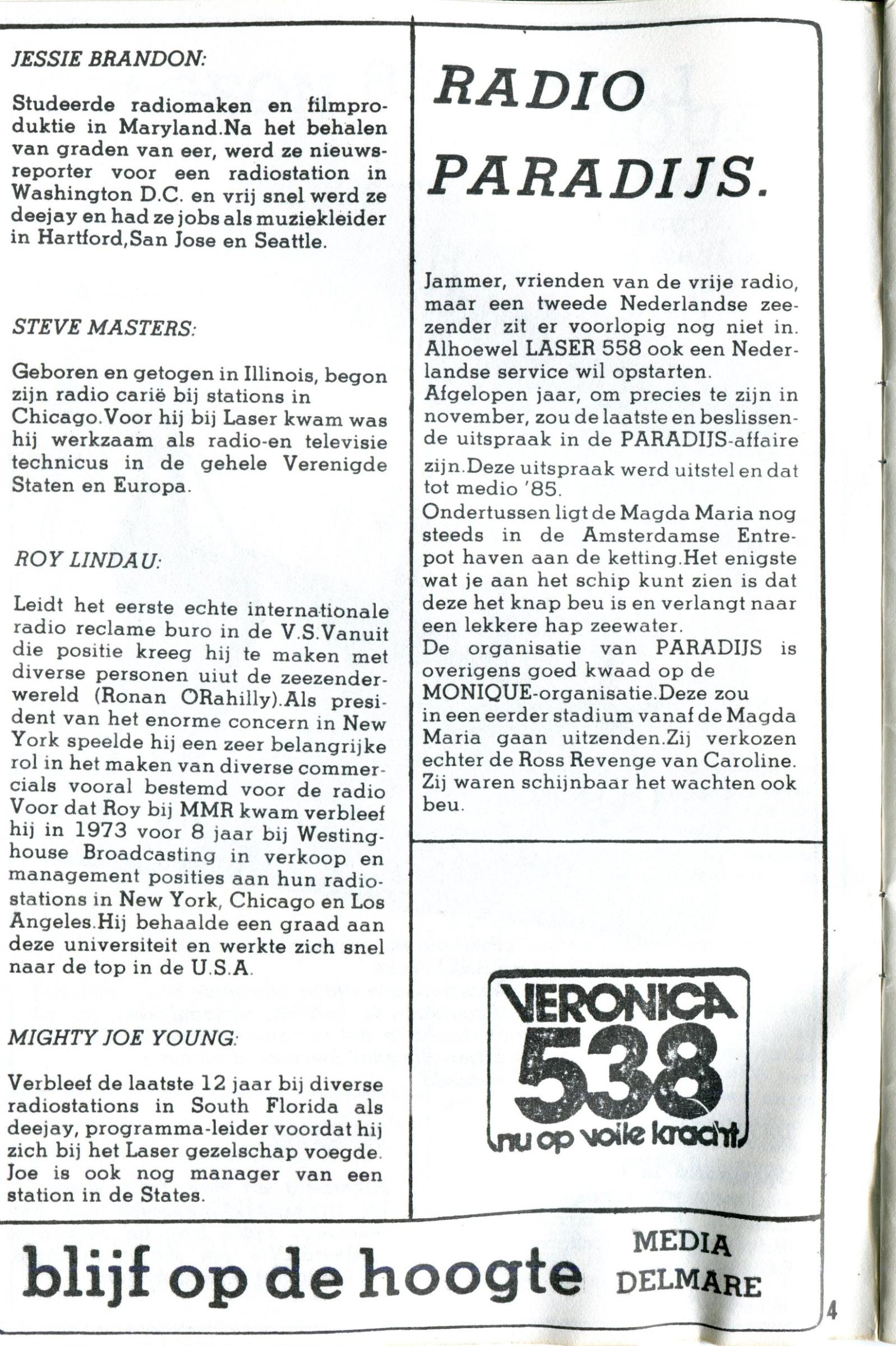 JESSIE BRANDON:

Studeerde radiomaken en filmproduktie in Maryland.Na het behalen van graden van eer, werd ze nieuwsreporter voor een radiostation in Washington D.C. en vrij snel werd ze deejay en had ze jobs als muziekleider in Hartford,San Jose en Seattle.

STEVE MASTERS:

Geboren en getogen in Illinois, begon zijn radio carië bij stations in Chicago.Voor hij bij Laser kwam was hij werkzaam als radio-en televisie technicus in de gehele Verenigde Staten en Europa.

ROY LINDAU:

Leidt het eerste echte internationale radio reclame buro in de V.S.Vanuit die positie kreeg hij te maken met diverse personen uiut de zeezenderwereld (Ronan ORahilly).Als president van het enorme concern in New York speelde hij een zeer belangrijke rol in het maken van diverse commercials vooral bestemd voor de radio Voor dat Roy bij MMR kwam verbleef hij in 1973 voor 8 jaar bij Westinghouse Broadcasting in verkoop en management posities aan hun radiostations in New York, Chicago en Los Angeles.Hij behaalde een graad aan deze universiteit en werkte zich snel naar de top in de U.S.A.

MIGHTY JOE YOUNG:

Verbleef de laatste 12 jaar bij diverse radiostations in South Florida als deejay, programma-leider voordat hij zich bij het Laser gezelschap voegde. Joe is ook nog manager van een station in de States.

RADIO PARADIJS.

Jammer, vrienden van de vrije radio, maar een tweede Nederlandse zeezender zit er voorlopig nog niet in. Alhoewel LASER 558 ook een Nederlandse service wil opstarten.
Afgelopen jaar, om precies te zijn in november, zou de laatste en beslissende uitspraak in de PARADIJS-affaire zijn.Deze uitspraak werd uitstel en dat tot medio '85.
Ondertussen ligt de Magda Maria nog steeds in de Amsterdamse Entrepot haven aan de ketting.Het enigste wat je aan het schip kunt zien is dat deze het knap beu is en verlangt naar een lekkere hap zeewater.
De organisatie van PARADIJS is overigens goed kwaad op de MONIQUE-organisatie.Deze zou in een eerder stadium vanaf de Magda Maria gaan uitzenden.Zij verkozen echter de Ross Revenge van Caroline. Zij waren schijnbaar het wachten ook beu.

VERONICA
538
nu op volle kracht

blijf op de hoogte

MEDIA
DELMARE

4